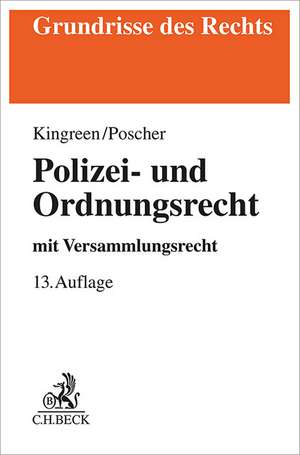 Grundrisse des Rechts

Kingreen/Poscher

Polizei- und Ordnungsrecht

mit Versammlungsrecht

13. Auflage

B

C.H.BECK